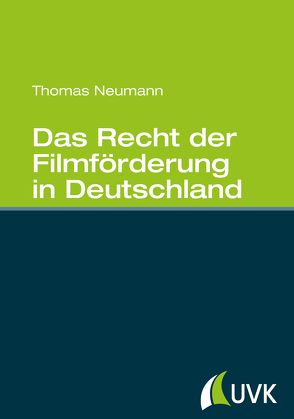 Thomas Neumann

Das Recht der Filmförderung in Deutschland

UVK